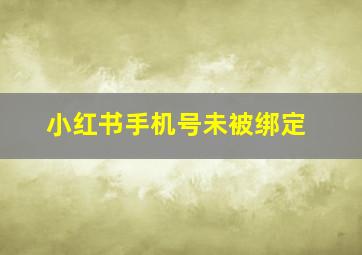 小红书手机号未被绑定